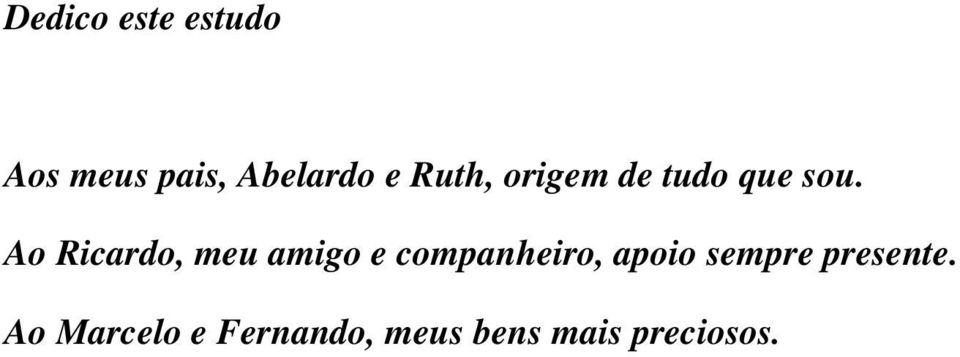 Dedico este estudo

Aos meus pais, Abelardo e Ruth, origem de tudo que sou.

Ao Ricardo, meu amigo e companheiro, apoio sempre presente.

Ao Marcelo e Fernando, meus bens mais preciosos.